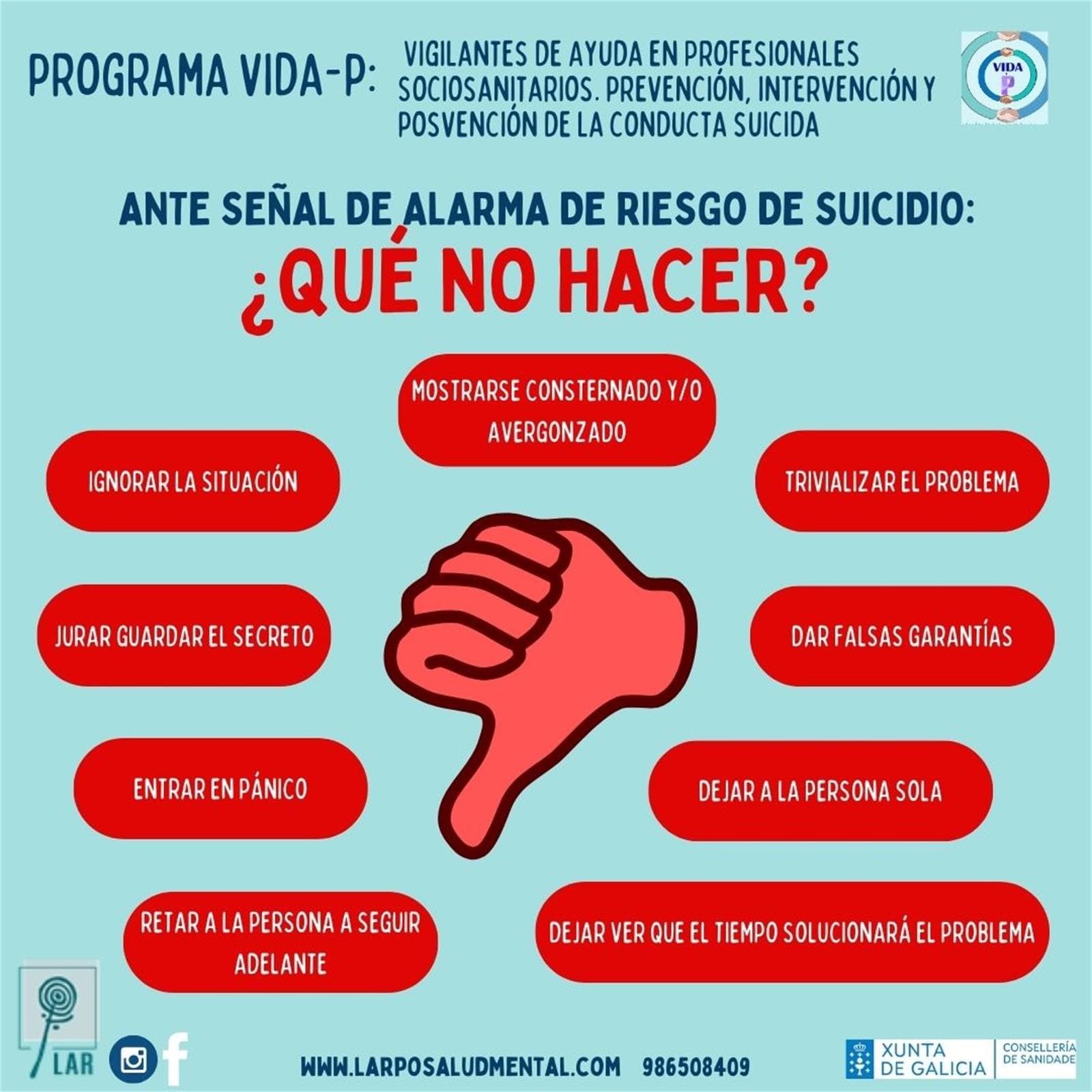 PROGRAMA VIDA-P: VIGILANTES DE AYUDA EN PROFESIONALES SOCIOSANITARIOS. PREVENCIÓN, INTERVENCIÓN Y POSVENCIÓN DE LA CONDUCTA SUICIDA

VIDA P

ANTE SEÑAL DE ALARMA DE RIESGO DE SUICIDIO:
¿QUÉ NO HACER?

MOSTRARSE CONSTERNADO Y/O AVERGONZADO

IGNORAR LA SITUACIÓN

TRIVIALIZAR EL PROBLEMA

JURAR GUARDAR EL SECRETO

DAR FALSAS GARANTÍAS

ENTRAR EN PÁNICO

DEJAR A LA PERSONA SOLA

RETAR A LA PERSONA A SEGUIR ADELANTE

DEJAR VER QUE EL TIEMPO SOLUCIONARÁ EL PROBLEMA

LAR

WWW.LARPOSALUDMENTAL.COM 986508409

XUNTA DE GALICIA

CONSELLERÍA DE SANIDADE